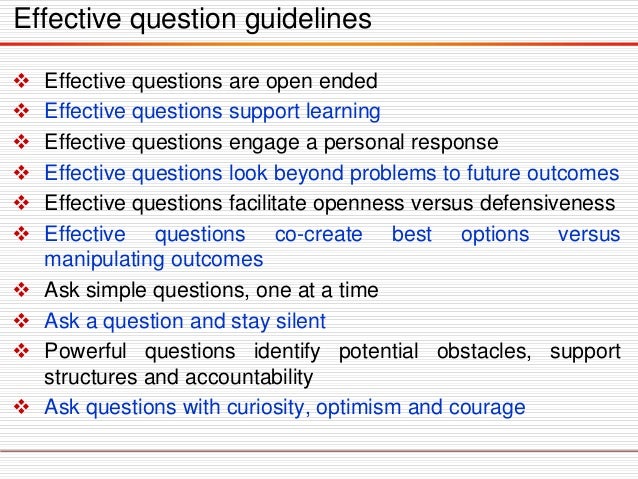 Effective question guidelines

❖ Effective questions are open ended
❖ Effective questions support learning
❖ Effective questions engage a personal response
❖ Effective questions look beyond problems to future outcomes
❖ Effective questions facilitate openness versus defensiveness
❖ Effective questions co-create best options versus manipulating outcomes
❖ Ask simple questions, one at a time
❖ Ask a question and stay silent
❖ Powerful questions identify potential obstacles, support structures and accountability
❖ Ask questions with curiosity, optimism and courage